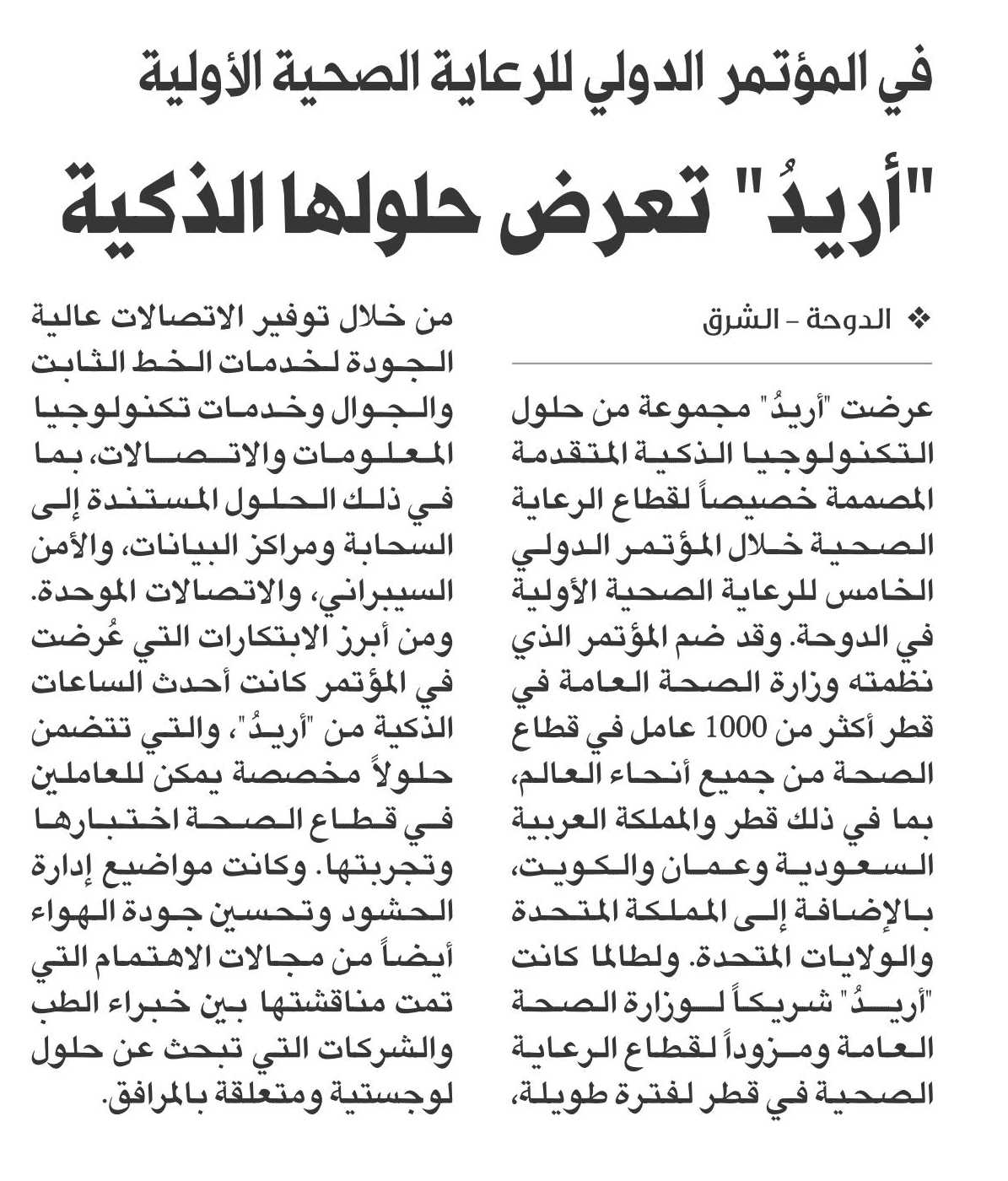 في المؤتمر الدولي للرعاية الصحية الأولية

"أريدُ" تعرض حلولها الذكية

❖ الدوحة - الشرق

عرضت "أريدُ" مجموعة من حلول التكنولوجيا الذكية المتقدمة المصممة خصيصاً لقطاع الرعاية الصحية خلال المؤتمر الدولي الخامس للرعاية الصحية الأولية في الدوحة. وقد ضم المؤتمر الذي نظمته وزارة الصحة العامة في قطر أكثر من 1000 عامل في قطاع الصحة من جميع أنحاء العالم، بما في ذلك قطر والمملكة العربية السعودية وعمان والكويت، بالإضافة إلى المملكة المتحدة والولايات المتحدة. ولطالما كانت "أريدُ" شريكاً لوزارة الصحة العامة ومزوداً لقطاع الرعاية الصحية في قطر لفترة طويلة، من خلال توفير الاتصالات عالية الجودة لخدمات الخط الثابت والجوال وخدمات تكنولوجيا المعلومات والاتصالات، بما في ذلك الحلول المستندة إلى السحابة ومراكز البيانات، والأمن السيبراني، والاتصالات الموحدة.

ومن أبرز الابتكارات التي عُرضت في المؤتمر كانت أحدث الساعات الذكية من "أريدُ"، والتي تتضمن حلولاً مخصصة يمكن للعاملين في قطاع الصحة اختبارها وتجربتها. وكانت مواضيع إدارة الحشود وتحسين جودة الهواء أيضاً من مجالات الاهتمام التي تمت مناقشتها بين خبراء الطب والشركات التي تبحث عن حلول لوجستية ومتعلقة بالمرافق.